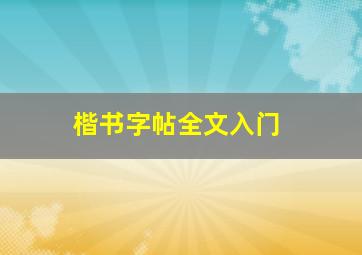 楷书字帖全文入门